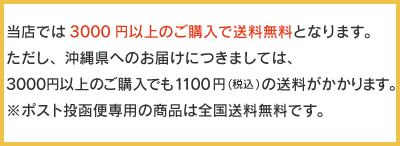 当店では 3000 円以上のご購入で送料無料となります。
ただし、沖縄県へのお届けにつきましては、
3000円以上のご購入でも1100円（税込）の送料がかかります。
※ポスト投函便専用の商品は全国送料無料です。